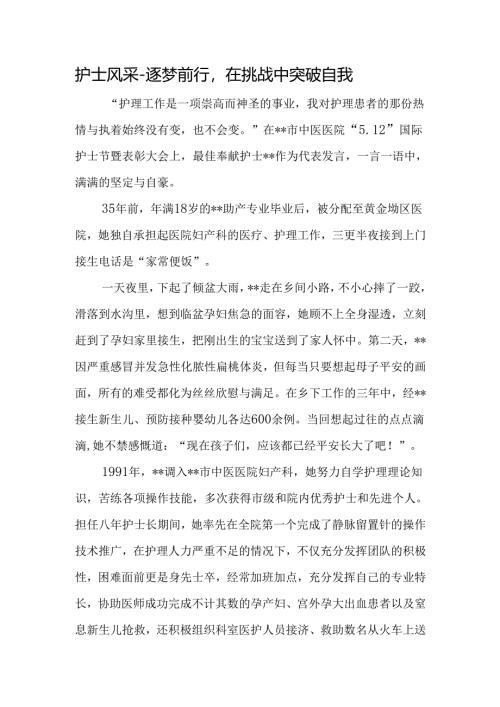 护士风采-逐梦前行，在挑战中突破自我

“护理工作是一项崇高而神圣的事业，我对护理患者的那份热情与执着始终没有变，也不会变。”在**市中医医院“5.12”国际护士节暨表彰大会上，最佳奉献护士**作为代表发言，一言一语中，满满的坚定与自豪。

35年前，年满18岁的**助产专业毕业后，被分配至黄金坳区医院，她独自承担起医院妇产科的医疗、护理工作，三更半夜接到上门接生电话是“家常便饭”。

一天夜里，下起了倾盆大雨，**走在乡间小路，不小心摔了一跤，滑落到水沟里，想到临盆孕妇焦急的面容，她顾不上全身湿透，立刻赶到了孕妇家里接生，把刚出生的宝宝送到了家人怀中。第二天，**因严重感冒并发急性化脓性扁桃体炎，但每当只要想起母子平安的画面，所有的难受都化为丝丝欣慰与满足。在乡下工作的三年中，经**接生新生儿、预防接种婴幼儿各达600余例。当回想起过往的点点滴滴，她不禁感慨道：“现在孩子们，应该都已经平安长大了吧！”。

1991年，**调入**市中医医院妇产科，她努力自学护理理论知识，苦练各项操作技能，多次获得市级和院内优秀护士和先进个人。担任八年护士长期间，她率先在全院第一个完成了静脉留置针的操作技术推广，在护理人力严重不足的情况下，不仅充分发挥团队的积极性，困难面前更是身先士卒，经常加班加点，充分发挥自己的专业特长，协助医师成功完成不计其数的孕产妇、宫外孕大出血患者以及窒息新生儿抢救，还积极组织科室医护人员接济、救助数名从火车上送